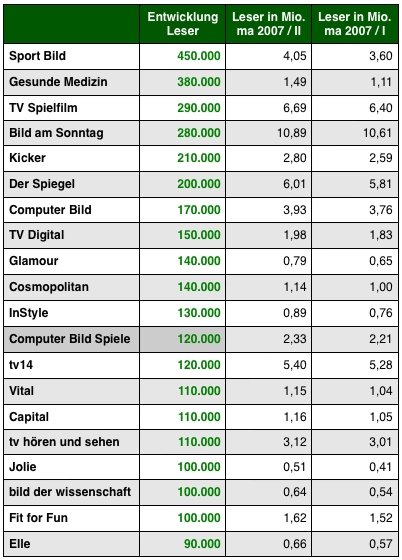 | | Entwicklung Leser | Leser in Mio. ma 2007 / II | Leser in Mio. ma 2007 / I |
|---|---|---|---|
| Sport Bild | 450.000 | 4,05 | 3,60 |
| Gesunde Medizin | 380.000 | 1,49 | 1,11 |
| TV Spielfilm | 290.000 | 6,69 | 6,40 |
| Bild am Sonntag | 280.000 | 10,89 | 10,61 |
| Kicker | 210.000 | 2,80 | 2,59 |
| Der Spiegel | 200.000 | 6,01 | 5,81 |
| Computer Bild | 170.000 | 3,93 | 3,76 |
| TV Digital | 150.000 | 1,98 | 1,83 |
| Glamour | 140.000 | 0,79 | 0,65 |
| Cosmopolitan | 140.000 | 1,14 | 1,00 |
| InStyle | 130.000 | 0,89 | 0,76 |
| Computer Bild Spiele | 120.000 | 2,33 | 2,21 |
| tv14 | 120.000 | 5,40 | 5,28 |
| Vital | 110.000 | 1,15 | 1,04 |
| Capital | 110.000 | 1,16 | 1,05 |
| tv hören und sehen | 110.000 | 3,12 | 3,01 |
| Jolie | 100.000 | 0,51 | 0,41 |
| bild der wissenschaft | 100.000 | 0,64 | 0,54 |
| Fit for Fun | 100.000 | 1,62 | 1,52 |
| Elle | 90.000 | 0,66 | 0,57 |